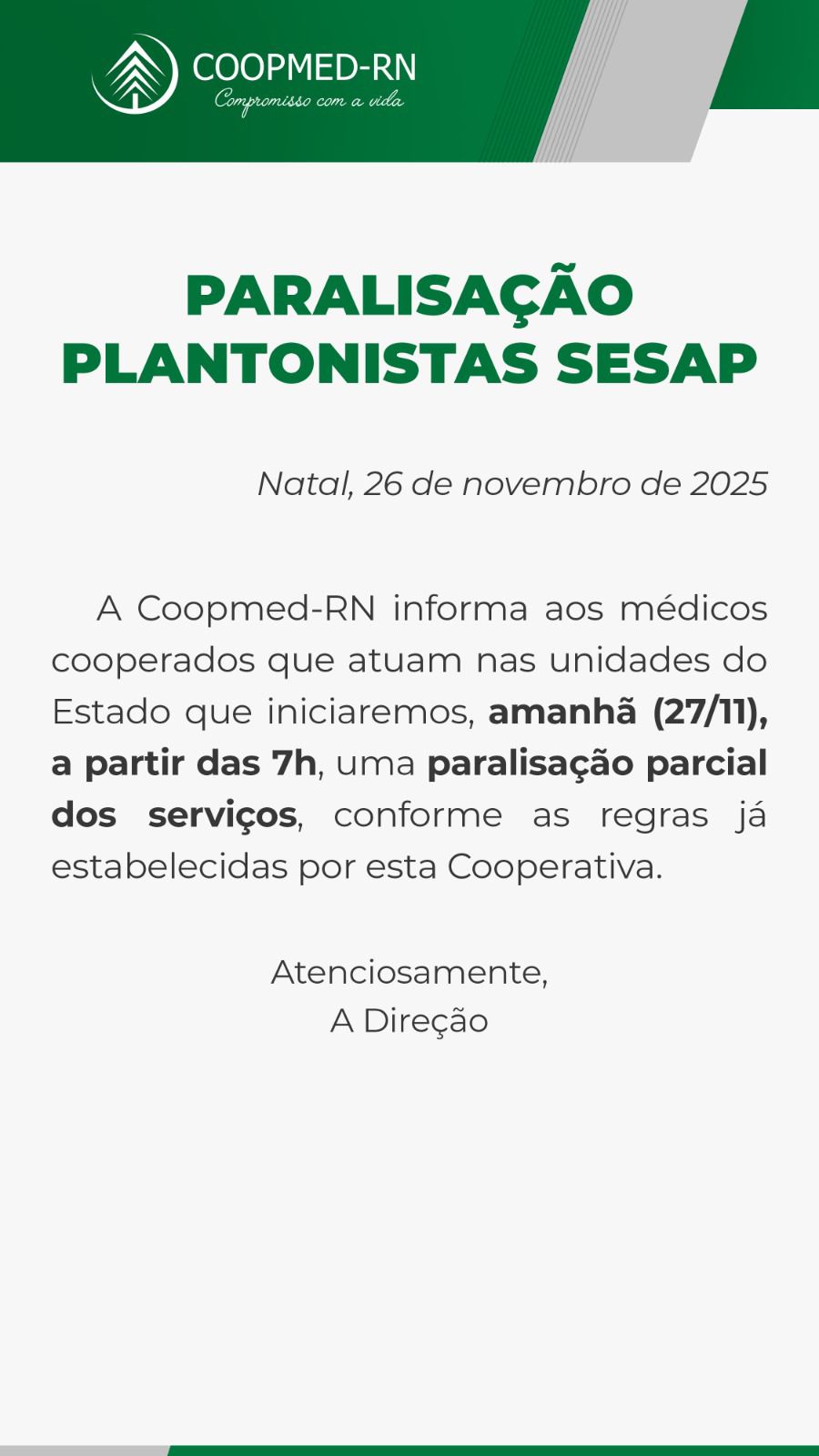 COOPMED-RN
Compromisso com a vida

PARALISAÇÃO
PLANTONISTAS SESAP

Natal, 26 de novembro de 2025

A Coopmed-RN informa aos médicos cooperados que atuam nas unidades do Estado que iniciaremos, amanhã (27/11), a partir das 7h, uma paralisação parcial dos serviços, conforme as regras já estabelecidas por esta Cooperativa.

Atenciosamente,
A Direção